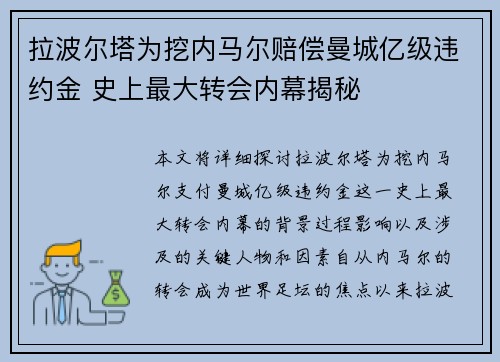 拉波尔塔为挖内马尔赔偿曼城亿级违约金 史上最大转会内幕揭秘

本文将详细探讨拉波尔塔为挖内马尔支付曼城亿级违约金这一史上最大转会内幕的背景过程影响以及涉及的关键人物和因素自从内马尔的转会成为世界足坛的焦点以来拉波

$